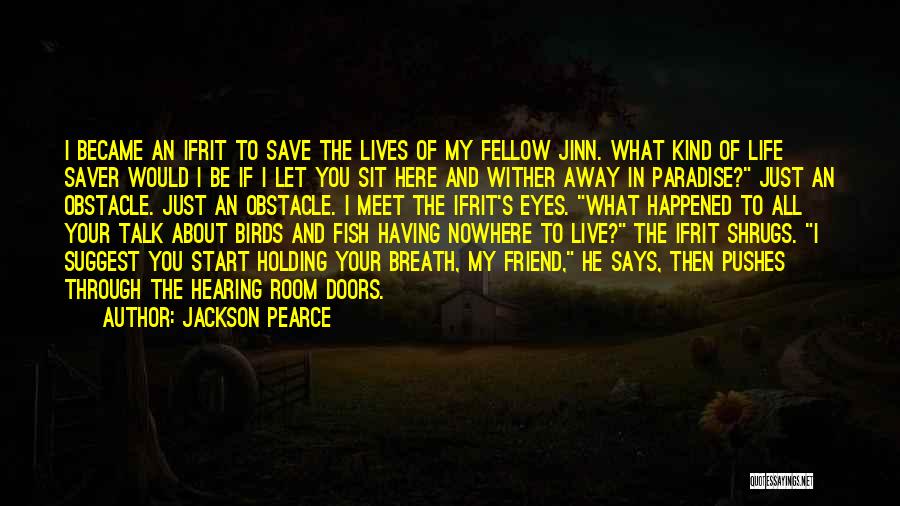 I BECAME AN IFRIT TO SAVE THE LIVES OF MY FELLOW JINN. WHAT KIND OF LIFE SAVER WOULD I BE IF I LET YOU SIT HERE AND WITHER AWAY IN PARADISE?" JUST AN OBSTACLE. JUST AN OBSTACLE. I MEET THE IFRIT'S EYES. "WHAT HAPPENED TO ALL YOUR TALK ABOUT BIRDS AND FISH HAVING NOWHERE TO LIVE?" THE IFRIT SHRUGS. "I SUGGEST YOU START HOLDING YOUR BREATH, MY FRIEND," HE SAYS, THEN PUSHES THROUGH THE HEARING ROOM DOORS.

AUTHOR: JACKSON PEARCE

QUOTESSAYINGS.NET